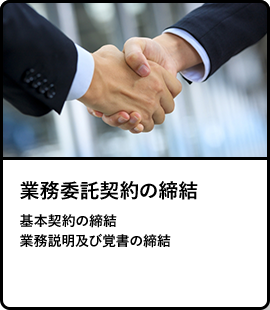 業務委託契約の締結

基本契約の締結
業務説明及び覚書の締結